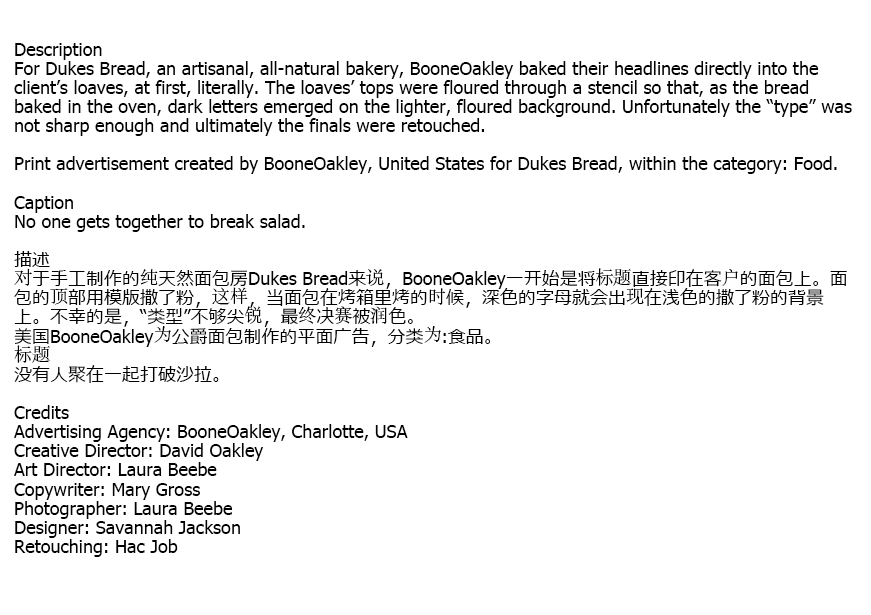 Description
For Dukes Bread, an artisanal, all-natural bakery, BooneOakley baked their headlines directly into the client’s loaves, at first, literally. The loaves’ tops were floured through a stencil so that, as the bread baked in the oven, dark letters emerged on the lighter, floured background. Unfortunately the “type” was not sharp enough and ultimately the finals were retouched.

Print advertisement created by BooneOakley, United States for Dukes Bread, within the category: Food.

Caption
No one gets together to break salad.

描述
对于手工制作的纯天然面包房Dukes Bread来说，BooneOakley一开始是将标题直接印在客户的面包上。面包的顶部用模版撒了粉，这样，当面包在烤箱里烤的时候，深色的字母就会出现在浅色的撒了粉的背景上。不幸的是，“类型”不够尖锐，最终决赛被润色。
美国BooneOakley为公爵面包制作的平面广告，分类为:食品。
标题
没有人聚在一起打破沙拉。

Credits
Advertising Agency: BooneOakley, Charlotte, USA
Creative Director: David Oakley
Art Director: Laura Beebe
Copywriter: Mary Gross
Photographer: Laura Beebe
Designer: Savannah Jackson
Retouching: Hac Job